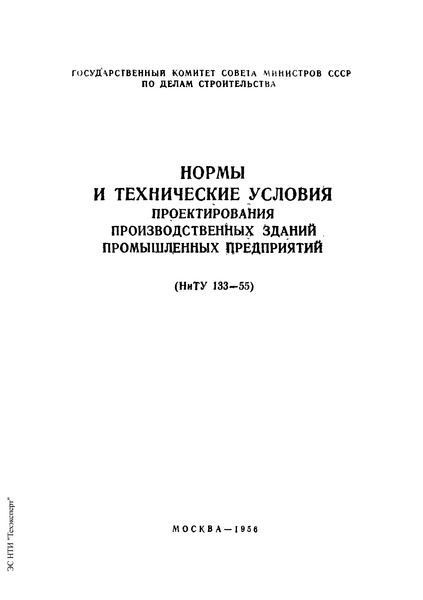 ГОСУДАРСТВЕННЫЙ КОМИТЕТ СОВЕТА МИНИСТРОВ СССР
ПО ДЕЛАМ СТРОИТЕЛЬСТВА

НОРМЫ
И ТЕХНИЧЕСКИЕ УСЛОВИЯ
ПРОЕКТИРОВАНИЯ
ПРОИЗВОДСТВЕННЫХ ЗДАНИЙ
ПРОМЫШЛЕННЫХ ПРЕДПРИЯТИЙ

(НиТУ 133—55)

МОСКВА—1956

ЭС НТИ "Техэксперт"